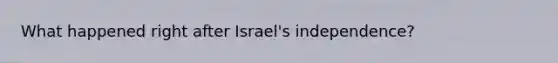 What happened right after Israel's independence?